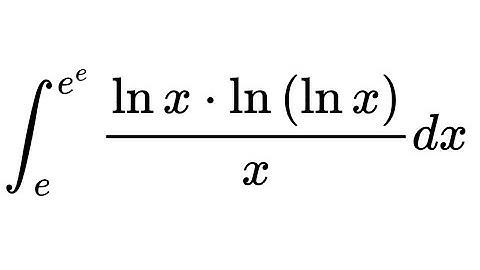 $\int_{e}^{e^e} \frac{\ln x \cdot \ln(\ln x)}{x} dx$